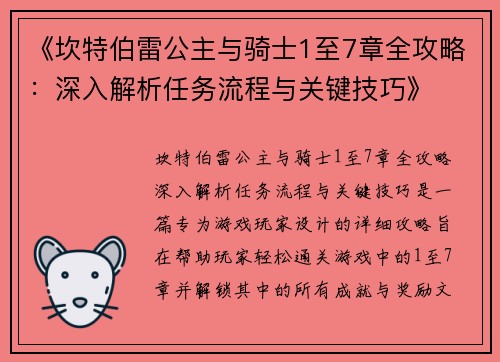 《坎特伯雷公主与骑士1至7章全攻略：深入解析任务流程与关键技巧》

坎特伯雷公主与骑士1至7章全攻略深入解析任务流程与关键技巧是一篇专为游戏玩家设计的详细攻略旨在帮助玩家轻松通关游戏中的1至7章并解锁其中的所有成就与奖励文